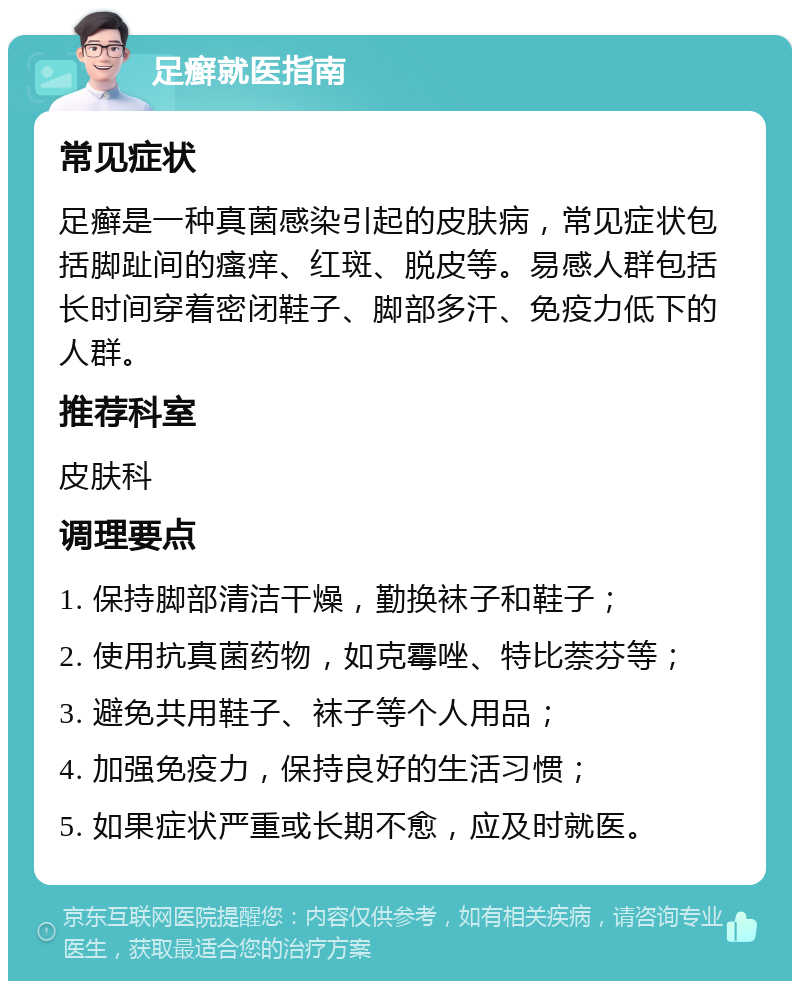 足癣就医指南

常见症状

足癣是一种真菌感染引起的皮肤病，常见症状包括脚趾间的瘙痒、红斑、脱皮等。易感人群包括长时间穿着密闭鞋子、脚部多汗、免疫力低下的人群。

推荐科室

皮肤科

调理要点

1. 保持脚部清洁干燥，勤换袜子和鞋子；

2. 使用抗真菌药物，如克霉唑、特比萘芬等；

3. 避免共用鞋子、袜子等个人用品；

4. 加强免疫力，保持良好的生活习惯；

5. 如果症状严重或长期不愈，应及时就医。

京东互联网医院提醒您：内容仅供参考，如有相关疾病，请咨询专业医生，获取最适合您的治疗方案